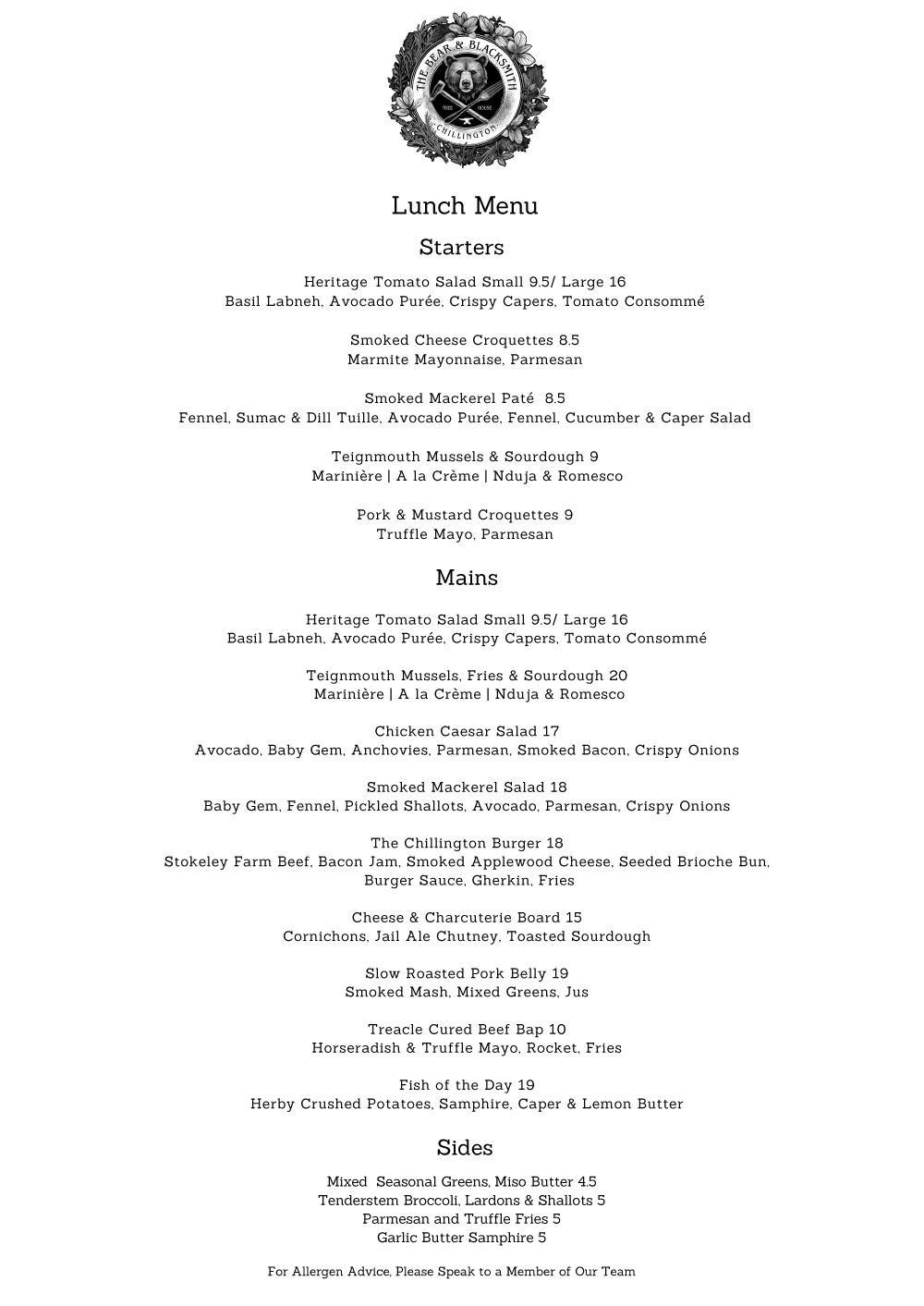 THE BEAR & BLACKSMITH
FREE HOUSE
CHILLINGTON

Lunch Menu

Starters

Heritage Tomato Salad Small 9.5/ Large 16
Basil Labneh, Avocado Purée, Crispy Capers, Tomato Consommé

Smoked Cheese Croquettes 8.5
Marmite Mayonnaise, Parmesan

Smoked Mackerel Paté 8.5
Fennel, Sumac & Dill Tuille, Avocado Purée, Fennel, Cucumber & Caper Salad

Teignmouth Mussels & Sourdough 9
Marinière | A la Crème | Nduja & Romesco

Pork & Mustard Croquettes 9
Truffle Mayo, Parmesan

Mains

Heritage Tomato Salad Small 9.5/ Large 16
Basil Labneh, Avocado Purée, Crispy Capers, Tomato Consommé

Teignmouth Mussels, Fries & Sourdough 20
Marinière | A la Crème | Nduja & Romesco

Chicken Caesar Salad 17
Avocado, Baby Gem, Anchovies, Parmesan, Smoked Bacon, Crispy Onions

Smoked Mackerel Salad 18
Baby Gem, Fennel, Pickled Shallots, Avocado, Parmesan, Crispy Onions

The Chillington Burger 18
Stokeley Farm Beef, Bacon Jam, Smoked Applewood Cheese, Seeded Brioche Bun, Burger Sauce, Gherkin, Fries

Cheese & Charcuterie Board 15
Cornichons, Jail Ale Chutney, Toasted Sourdough

Slow Roasted Pork Belly 19
Smoked Mash, Mixed Greens, Jus

Treacle Cured Beef Bap 10
Horseradish & Truffle Mayo, Rocket, Fries

Fish of the Day 19
Herby Crushed Potatoes, Samphire, Caper & Lemon Butter

Sides

Mixed Seasonal Greens, Miso Butter 4.5
Tenderstem Broccoli, Lardons & Shallots 5
Parmesan and Truffle Fries 5
Garlic Butter Samphire 5

For Allergen Advice, Please Speak to a Member of Our Team